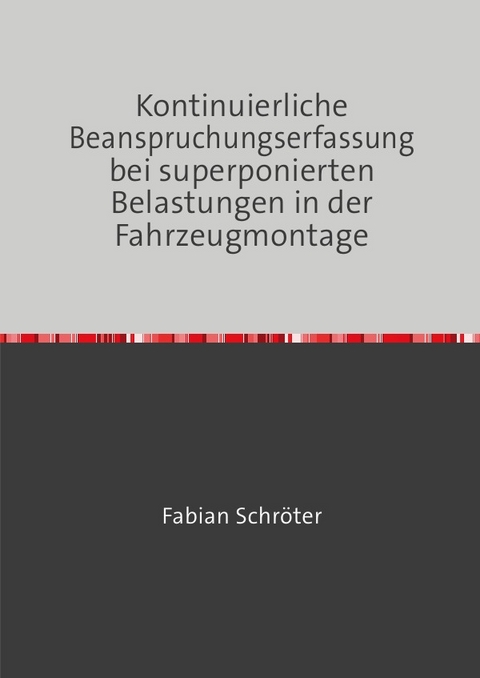 Kontinuierliche Beanspruchungserfassung bei superponierten Belastungen in der Fahrzeugmontage

Fabian Schröter